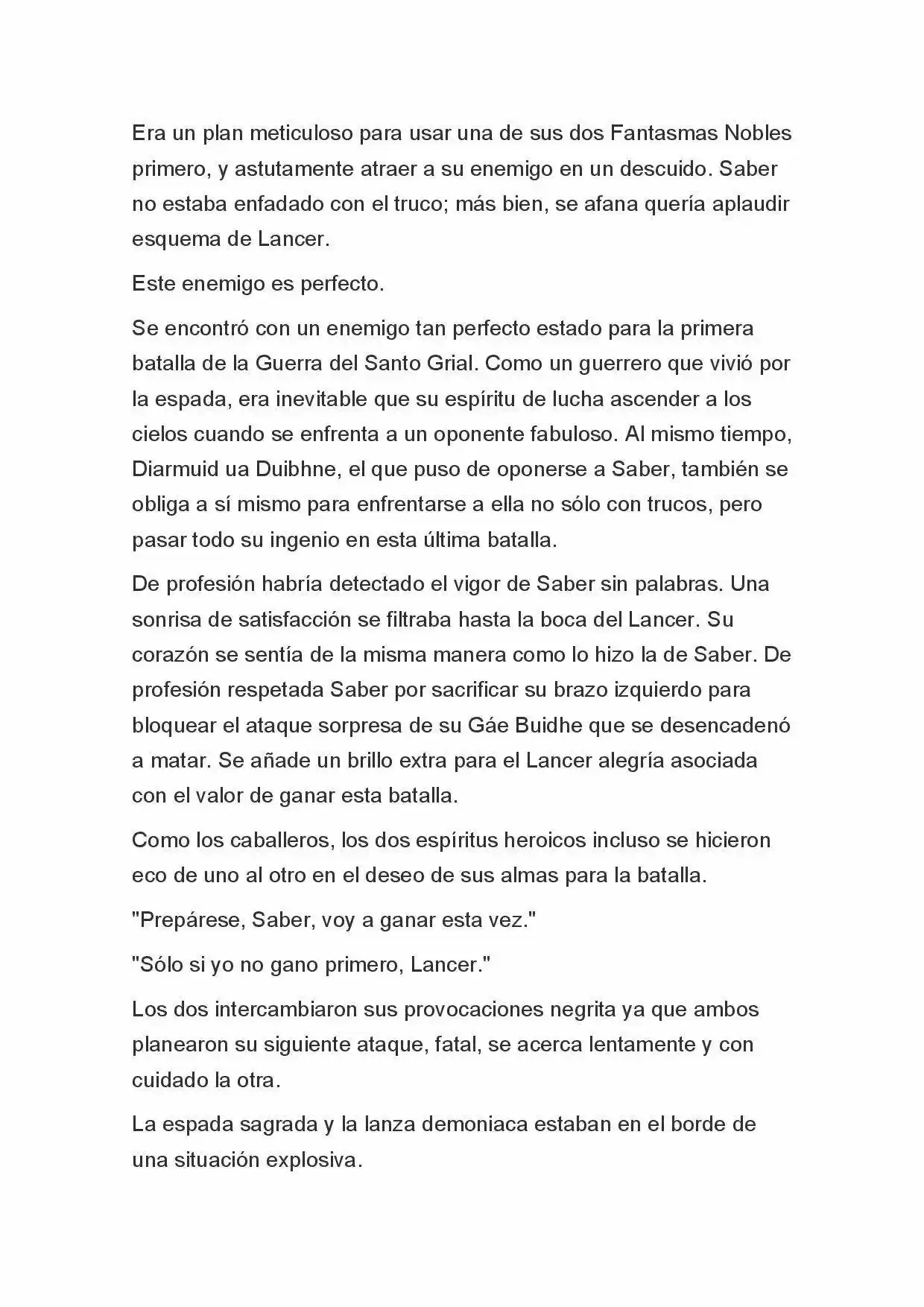 Era un plan meticuloso para usar una de sus dos Fantasmas Nobles primero, y astutamente atraer a su enemigo en un descuido. Saber no estaba enfadado con el truco; más bien, se afana quería aplaudir esquema de Lancer.

Este enemigo es perfecto.

Se encontró con un enemigo tan perfecto estado para la primera batalla de la Guerra del Santo Grial. Como un guerrero que vivió por la espada, era inevitable que su espíritu de lucha ascender a los cielos cuando se enfrenta a un oponente fabuloso. Al mismo tiempo, Diarmuid ua Duibhne, el que puso de oponerse a Saber, también se obliga a sí mismo para enfrentarse a ella no sólo con trucos, pero pasar todo su ingenio en esta última batalla.

De profesión habría detectado el vigor de Saber sin palabras. Una sonrisa de satisfacción se filtraba hasta la boca del Lancer. Su corazón se sentía de la misma manera como lo hizo la de Saber. De profesión respetada Saber por sacrificar su brazo izquierdo para bloquear el ataque sorpresa de su Gáe Buidhe que se desencadenó a matar. Se añade un brillo extra para el Lancer alegría asociada con el valor de ganar esta batalla.

Como los caballeros, los dos espíritus heroicos incluso se hicieron eco de uno al otro en el deseo de sus almas para la batalla.

"Prepárese, Saber, voy a ganar esta vez."

"Sólo si yo no gano primero, Lancer."

Los dos intercambiaron sus provocaciones negrita ya que ambos planearon su siguiente ataque, fatal, se acerca lentamente y con cuidado la otra.

La espada sagrada y la lanza demoniaca estaban en el borde de una situación explosiva.